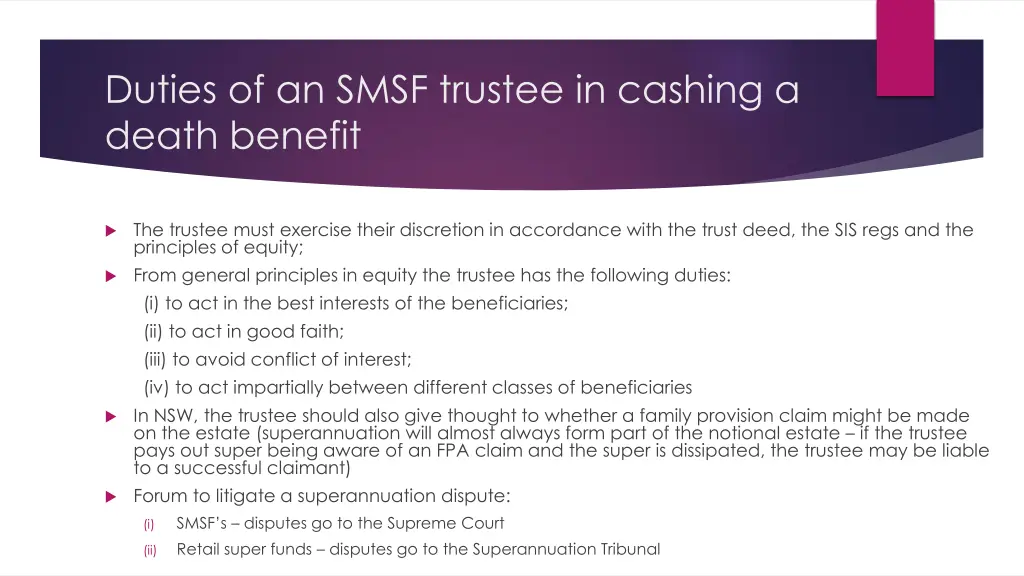 Duties of an SMSF trustee in cashing a death benefit

The trustee must exercise their discretion in accordance with the trust deed, the SIS regs and the principles of equity;

From general principles in equity the trustee has the following duties:

(i) to act in the best interests of the beneficiaries;

(ii) to act in good faith;

(iii) to avoid conflict of interest;

(iv) to act impartially between different classes of beneficiaries

In NSW, the trustee should also give thought to whether a family provision claim might be made on the estate (superannuation will almost always form part of the notional estate – if the trustee pays out super being aware of an FPA claim and the super is dissipated, the trustee may be liable to a successful claimant)

Forum to litigate a superannuation dispute:

(i) SMSF's – disputes go to the Supreme Court

(ii) Retail super funds – disputes go to the Superannuation Tribunal